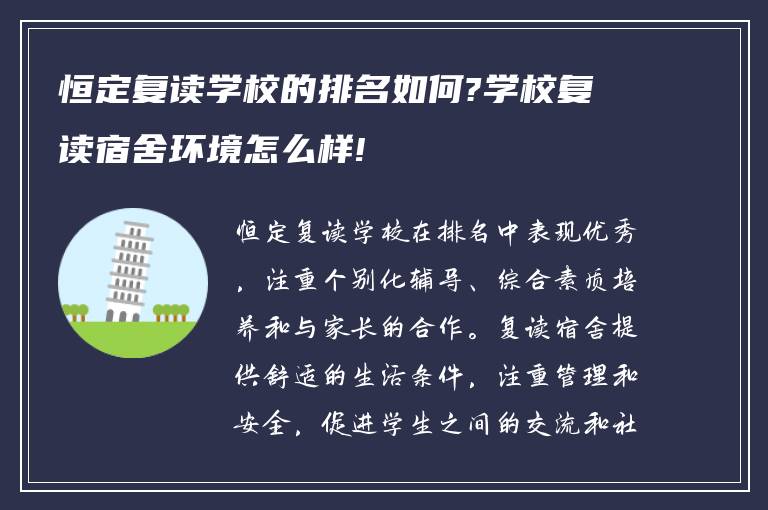 恒定复读学校的排名如何?学校复读宿舍环境怎么样!

恒定复读学校在排名中表现优秀，注重个别化辅导、综合素质培养和与家长的合作。复读宿舍提供舒适的生活条件，注重管理和安全，促进学生之间的交流和社